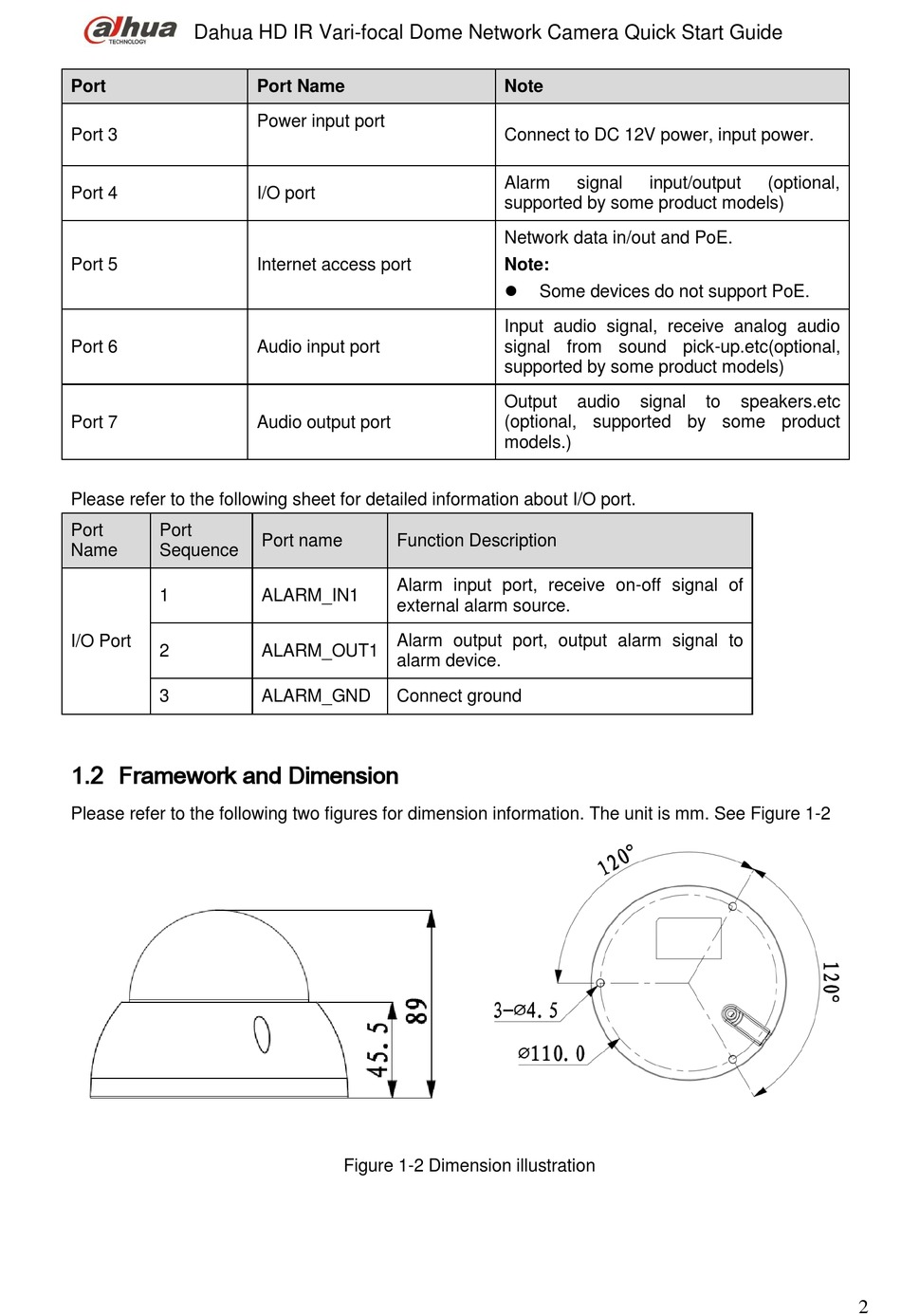 alhua TECHNOLOGY Dahua HD IR Vari-focal Dome Network Camera Quick Start Guide

| Port | Port Name | Note |
|---|---|---|
| Port 3 | Power input port | Connect to DC 12V power, input power. |
| Port 4 | I/O port | Alarm signal input/output (optional, supported by some product models) |
| Port 5 | Internet access port | Network data in/out and PoE. **Note:** ● Some devices do not support PoE. |
| Port 6 | Audio input port | Input audio signal, receive analog audio signal from sound pick-up.etc(optional, supported by some product models) |
| Port 7 | Audio output port | Output audio signal to speakers.etc (optional, supported by some product models.) |

Please refer to the following sheet for detailed information about I/O port.

| Port Name | Port Sequence | Port name | Function Description |
|---|---|---|---|
| I/O Port | 1 | ALARM_IN1 | Alarm input port, receive on-off signal of external alarm source. |
| | 2 | ALARM_OUT1 | Alarm output port, output alarm signal to alarm device. |
| | 3 | ALARM_GND | Connect ground |

1.2 Framework and Dimension

Please refer to the following two figures for dimension information. The unit is mm. See Figure 1-2

45.5
89
120°
120°
3-⌀4.5
⌀110.0

Figure 1-2 Dimension illustration

2